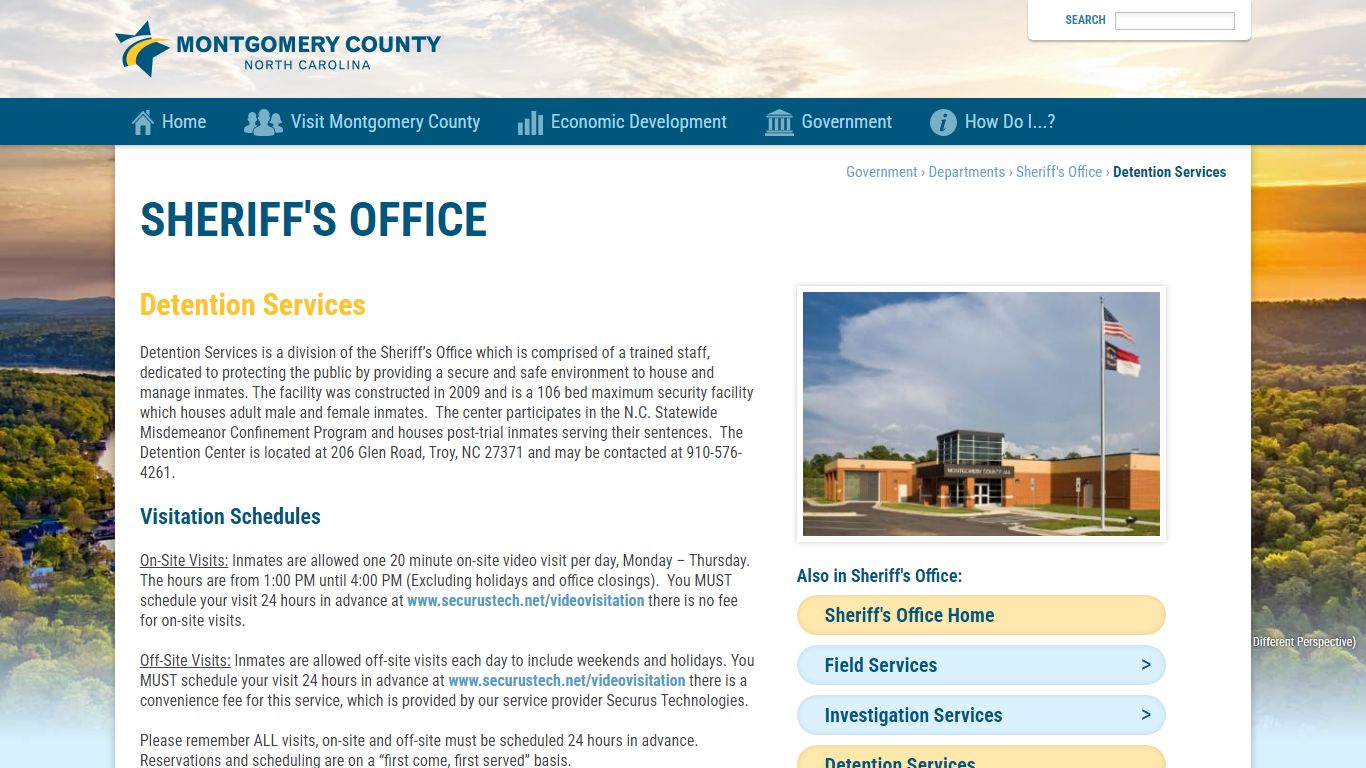 MONTGOMERY COUNTY
NORTH CAROLINA

SEARCH

Home
Visit Montgomery County
Economic Development
Government
How Do I...?

Government › Departments › Sheriff's Office › Detention Services

SHERIFF'S OFFICE

Detention Services

Detention Services is a division of the Sheriff's Office which is comprised of a trained staff, dedicated to protecting the public by providing a secure and safe environment to house and manage inmates. The facility was constructed in 2009 and is a 106 bed maximum security facility which houses adult male and female inmates. The center participates in the N.C. Statewide Misdemeanor Confinement Program and houses post-trial inmates serving their sentences. The Detention Center is located at 206 Glen Road, Troy, NC 27371 and may be contacted at 910-576-4261.

Visitation Schedules

On-Site Visits: Inmates are allowed one 20 minute on-site video visit per day, Monday – Thursday. The hours are from 1:00 PM until 4:00 PM (Excluding holidays and office closings). You MUST schedule your visit 24 hours in advance at www.securustech.net/videovisitation there is no fee for on-site visits.

Off-Site Visits: Inmates are allowed off-site visits each day to include weekends and holidays. You MUST schedule your visit 24 hours in advance at www.securustech.net/videovisitation there is a convenience fee for this service, which is provided by our service provider Securus Technologies.

Please remember ALL visits, on-site and off-site must be scheduled 24 hours in advance. Reservations and scheduling are on a "first come, first served" basis.

MONTGOMERY COUNTY JAIL

Also in Sheriff's Office:
Sheriff's Office Home
Field Services >
Investigation Services >
Detention Services

Different Perspective)